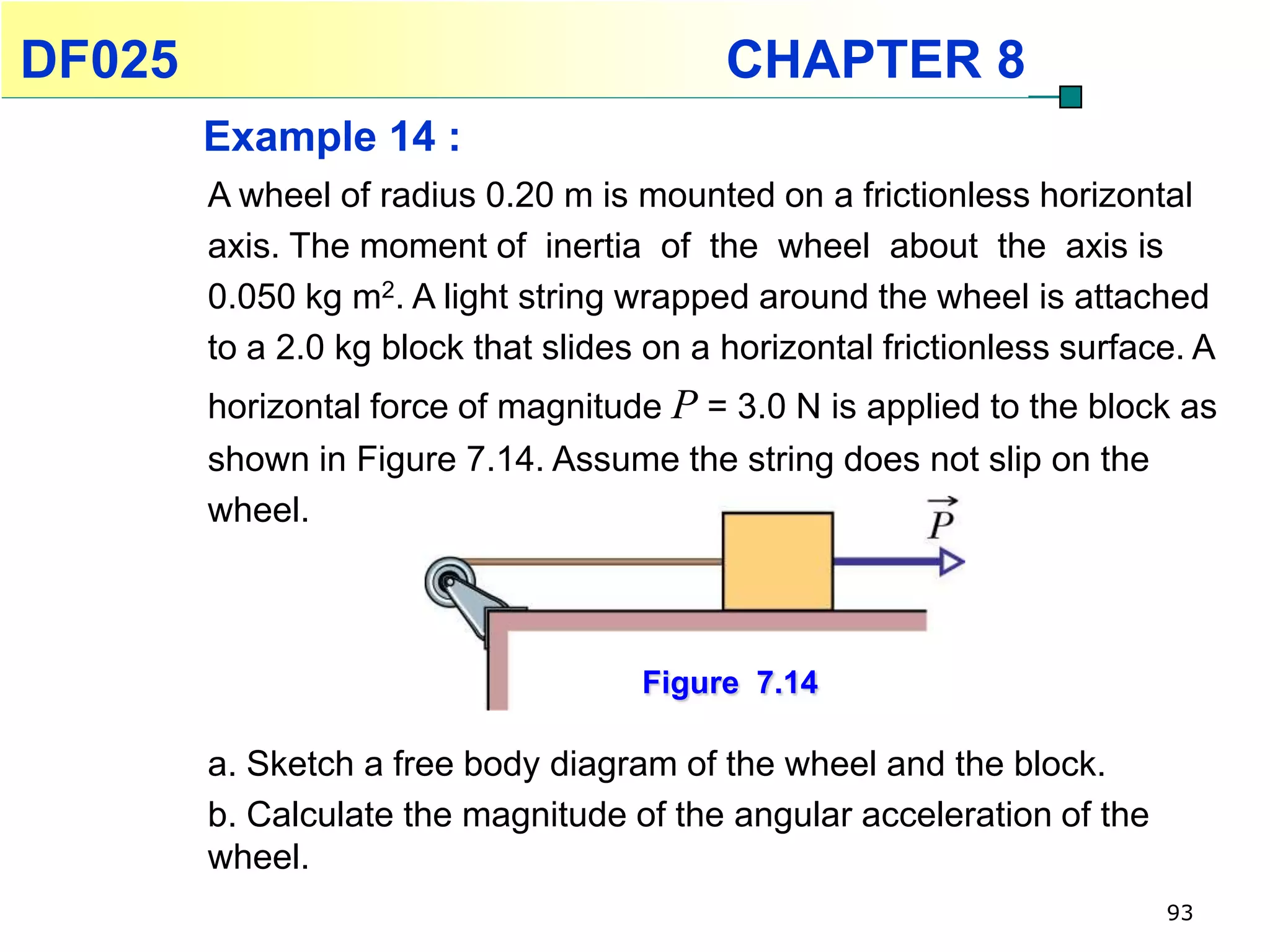 DF025 CHAPTER 8

Example 14 :

A wheel of radius 0.20 m is mounted on a frictionless horizontal axis. The moment of inertia of the wheel about the axis is 0.050 kg m$^2$. A light string wrapped around the wheel is attached to a 2.0 kg block that slides on a horizontal frictionless surface. A horizontal force of magnitude $P$ = 3.0 N is applied to the block as shown in Figure 7.14. Assume the string does not slip on the wheel.

$\vec{P}$

Figure 7.14

a. Sketch a free body diagram of the wheel and the block.

b. Calculate the magnitude of the angular acceleration of the wheel.

93